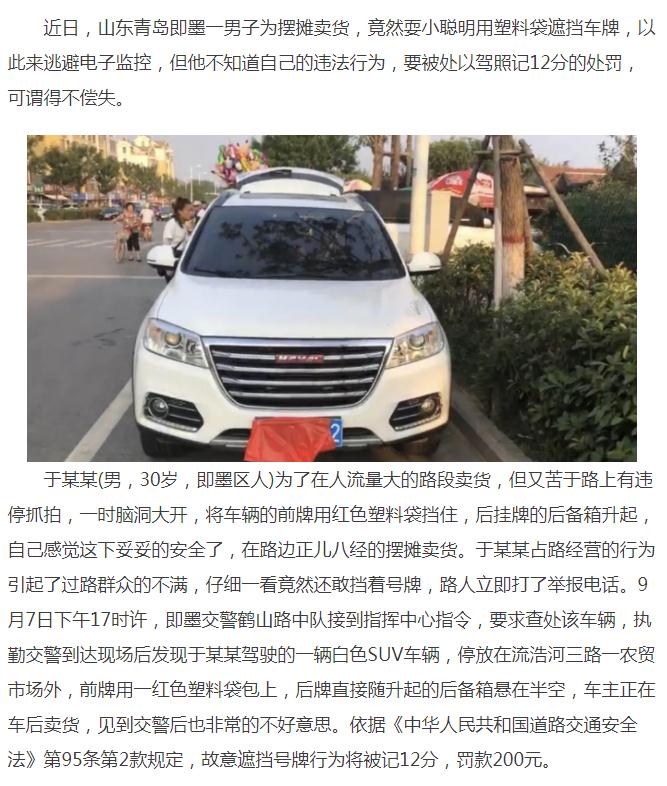 近日，山东青岛即墨一男子为摆摊卖货，竟然耍小聪明用塑料袋遮挡车牌，以此来逃避电子监控，但他不知道自己的违法行为，要被处以驾照记12分的处罚，可谓得不偿失。

于某某(男，30岁，即墨区人)为了在人流量大的路段卖货，但又苦于路上有违停抓拍，一时脑洞大开，将车辆的前牌用红色塑料袋挡住，后挂牌的后备箱升起，自己感觉这下妥妥的安全了，在路边正儿八经的摆摊卖货。于某某占路经营的行为引起了过路群众的不满，仔细一看竟然还敢挡着号牌，路人立即打了举报电话。9月7日下午17时许，即墨交警鹤山路中队接到指挥中心指令，要求查处该车辆，执勤交警到达现场后发现于某某驾驶的一辆白色SUV车辆，停放在流浩河三路一农贸市场外，前牌用一红色塑料袋包上，后牌直接随升起的后备箱悬在半空，车主正在车后卖货，见到交警后也非常的不好意思。依据《中华人民共和国道路交通安全法》第95条第2款规定，故意遮挡号牌行为将被记12分，罚款200元。